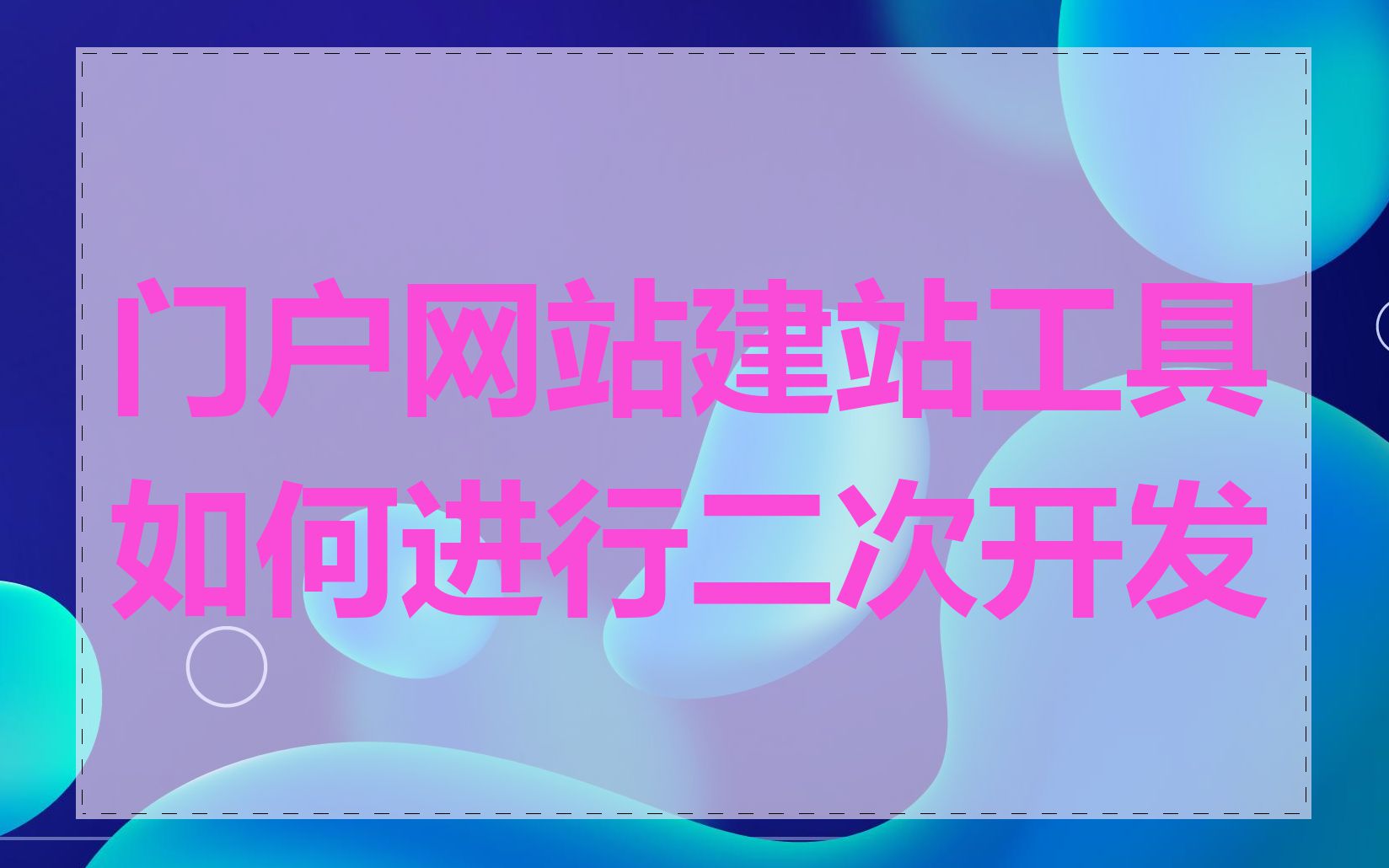 门户网站建站工具如何进行二次开发